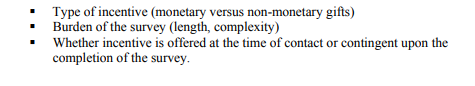 ▪ Type of incentive (monetary versus non-monetary gifts)
▪ Burden of the survey (length, complexity)
▪ Whether incentive is offered at the time of contact or contingent upon the completion of the survey.